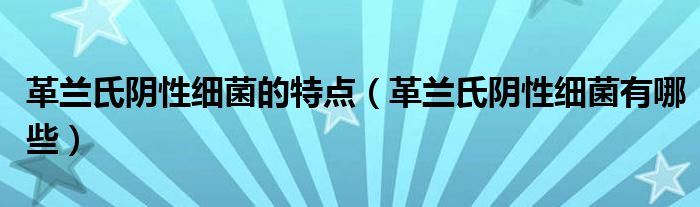 革兰氏阴性细菌的特点（革兰氏阴性细菌有哪些）